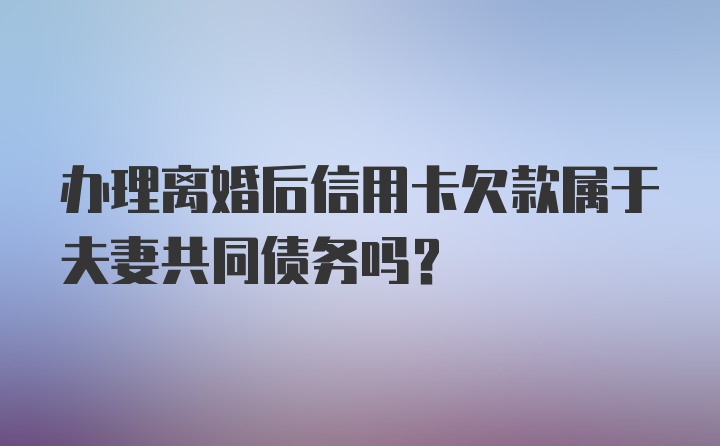 办理离婚后信用卡欠款属于夫妻共同债务吗？